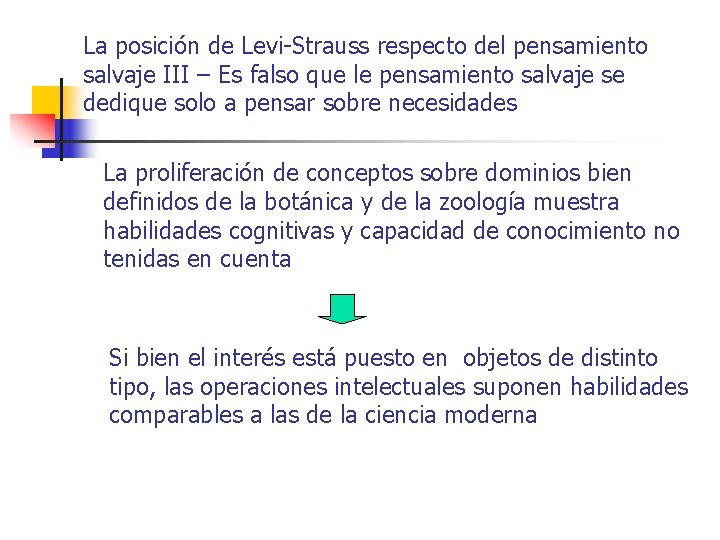 La posición de Levi-Strauss respecto del pensamiento salvaje III – Es falso que le pensamiento salvaje se dedique solo a pensar sobre necesidades

La proliferación de conceptos sobre dominios bien definidos de la botánica y de la zoología muestra habilidades cognitivas y capacidad de conocimiento no tenidas en cuenta

Si bien el interés está puesto en objetos de distinto tipo, las operaciones intelectuales suponen habilidades comparables a las de la ciencia moderna